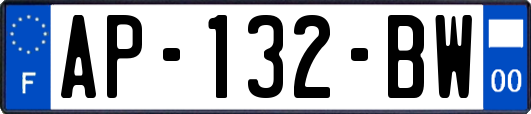 F
AP-132-BW
00